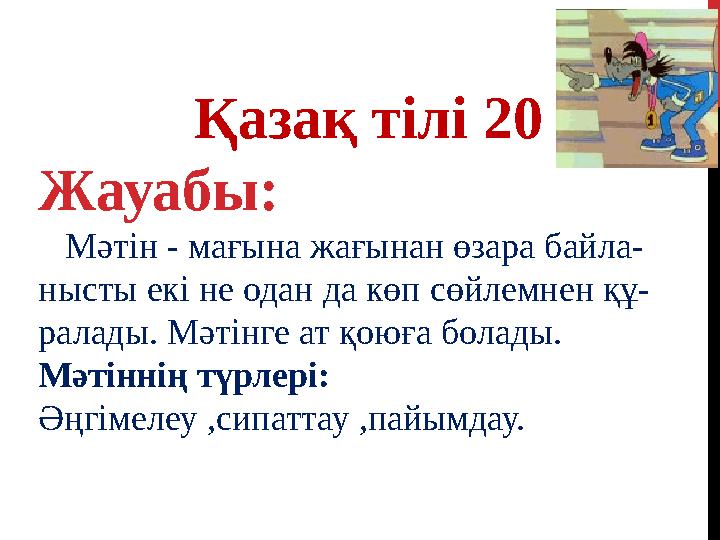 Қазақ тілі 20

Жауабы:

Мәтін - мағына жағынан өзара байланысты екі не одан да көп сөйлемнен құралады. Мәтінге ат қоюға болады.
Мәтіннің түрлері:
Әңгімелеу ,сипаттау ,пайымдау.